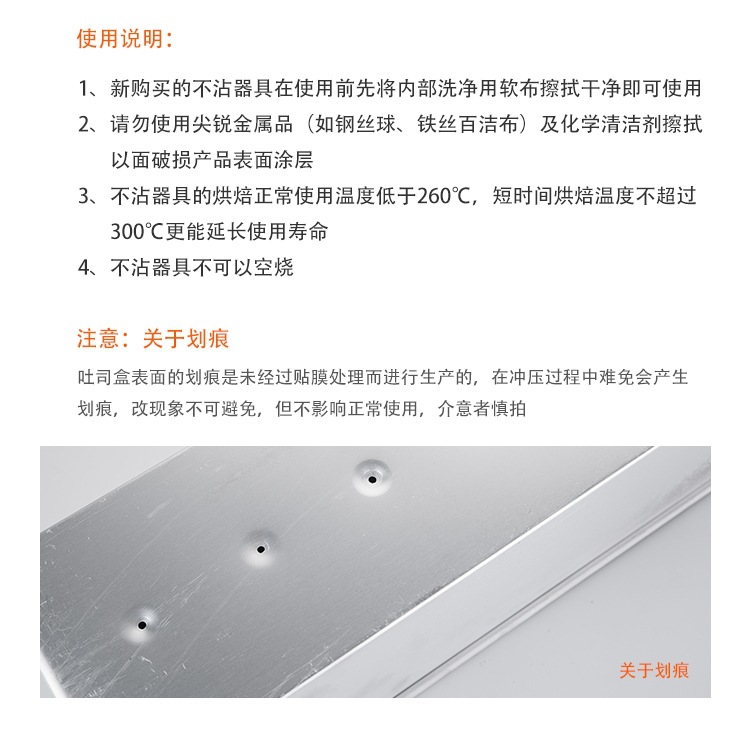 使用说明：

1、新购买的不沾器具在使用前先将内部洗净用软布擦拭干净即可使用

2、请勿使用尖锐金属品（如钢丝球、铁丝百洁布）及化学清洁剂擦拭以面破损产品表面涂层

3、不沾器具的烘焙正常使用温度低于260℃，短时间烘焙温度不超过300℃更能延长使用寿命

4、不沾器具不可以空烧

注意：关于划痕

吐司盒表面的划痕是未经过贴膜处理而进行生产的，在冲压过程中难免会产生划痕，改现象不可避免，但不影响正常使用，介意者慎拍

关于划痕